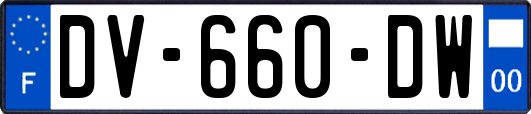 F

DV-660-DW

00